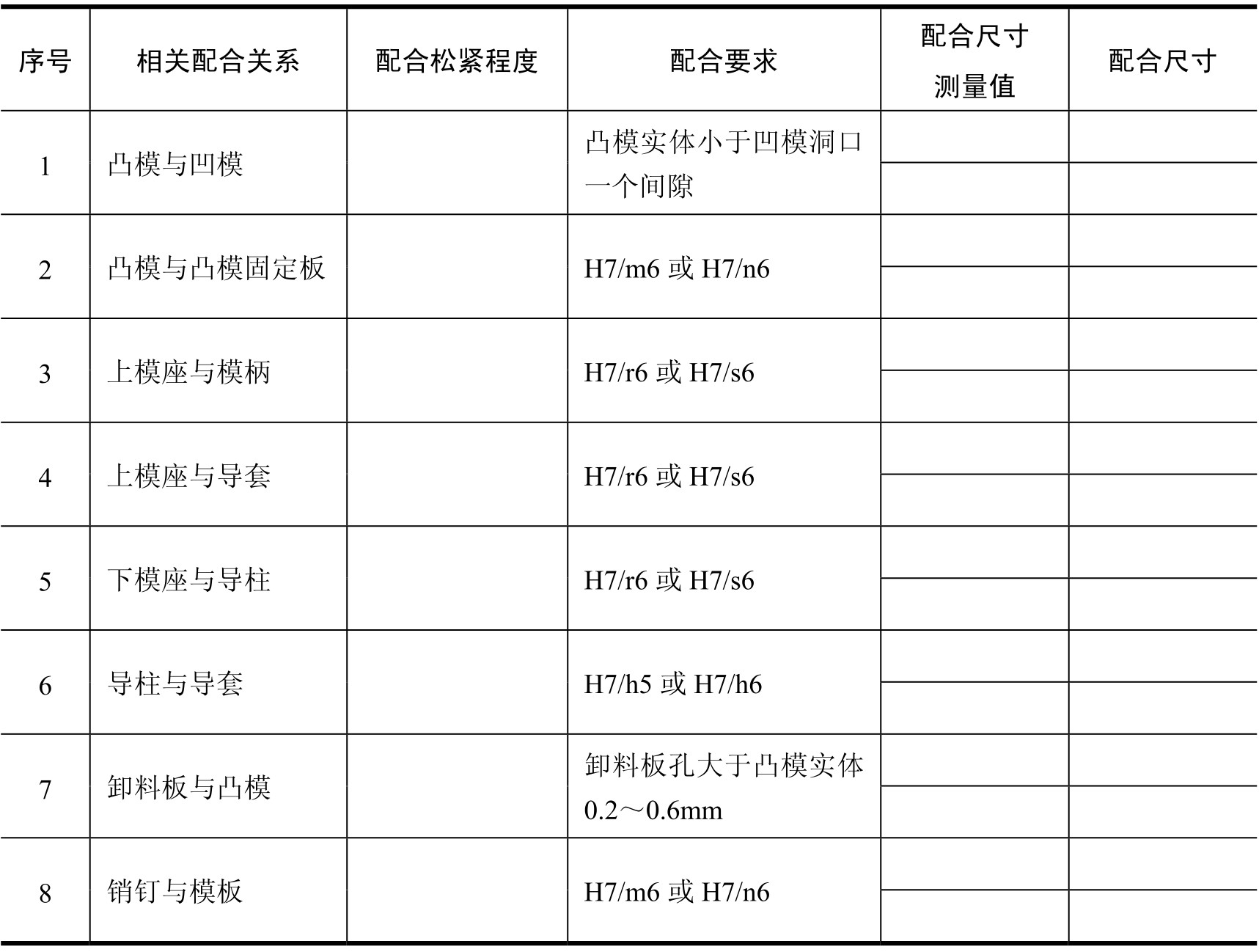 | 序号 | 相关配合关系 | 配合松紧程度 | 配合要求 | 配合尺寸测量值 | 配合尺寸 |
|---|---|---|---|---|---|
| 1 | 凸模与凹模 | | 凸模实体小于凹模洞口一个间隙 | | |
| 2 | 凸模与凸模固定板 | | H7/m6 或 H7/n6 | | |
| 3 | 上模座与模柄 | | H7/r6 或 H7/s6 | | |
| 4 | 上模座与导套 | | H7/r6 或 H7/s6 | | |
| 5 | 下模座与导柱 | | H7/r6 或 H7/s6 | | |
| 6 | 导柱与导套 | | H7/h5 或 H7/h6 | | |
| 7 | 卸料板与凸模 | | 卸料板孔大于凸模实体 0.2～0.6mm | | |
| 8 | 销钉与模板 | | H7/m6 或 H7/n6 | | |